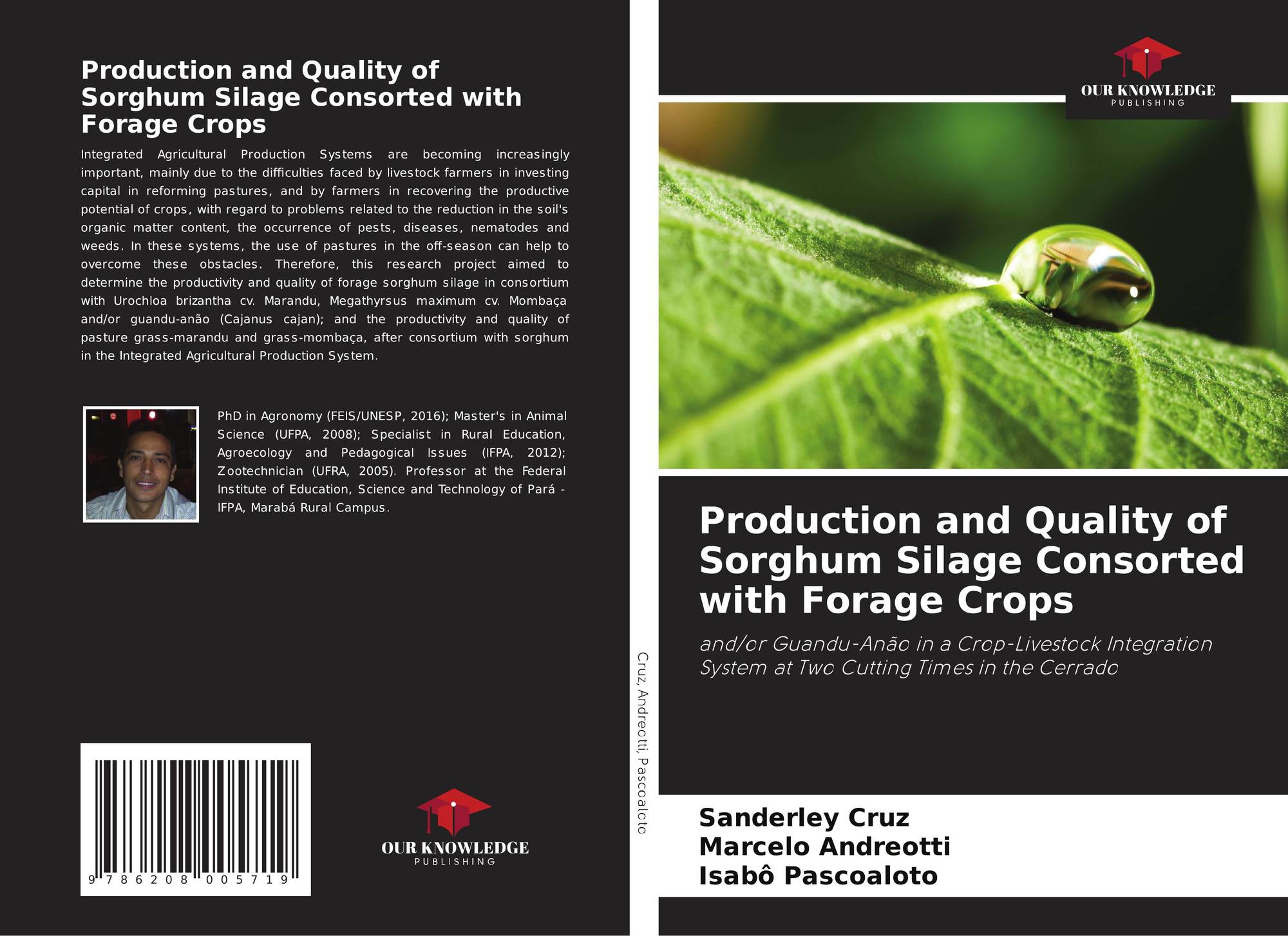 Production and Quality of Sorghum Silage Consorted with Forage Crops

Integrated Agricultural Production Systems are becoming increasingly important, mainly due to the difficulties faced by livestock farmers in investing capital in reforming pastures, and by farmers in recovering the productive potential of crops, with regard to problems related to the reduction in the soil's organic matter content, the occurrence of pests, diseases, nematodes and weeds. In these systems, the use of pastures in the off-season can help to overcome these obstacles. Therefore, this research project aimed to determine the productivity and quality of forage sorghum silage in consortium with Urochloa brizantha cv. Marandu, Megathyrsus maximum cv. Mombaça and/or guandu-anão (Cajanus cajan); and the productivity and quality of pasture grass-marandu and grass-mombaça, after consortium with sorghum in the Integrated Agricultural Production System.

PhD in Agronomy (FEIS/UNESP, 2016); Master's in Animal Science (UFPA, 2008); Specialist in Rural Education, Agroecology and Pedagogical Issues (IFPA, 2012); Zootechnician (UFRA, 2005). Professor at the Federal Institute of Education, Science and Technology of Pará - IFPA, Marabá Rural Campus.

9 786208 005719

OUR KNOWLEDGE
PUBLISHING

Cruz, Andreotti, Pascoaloto

OUR KNOWLEDGE
PUBLISHING

Production and Quality of Sorghum Silage Consorted with Forage Crops

and/or Guandu-Anão in a Crop-Livestock Integration System at Two Cutting Times in the Cerrado

Sanderley Cruz
Marcelo Andreotti
Isabô Pascoaloto